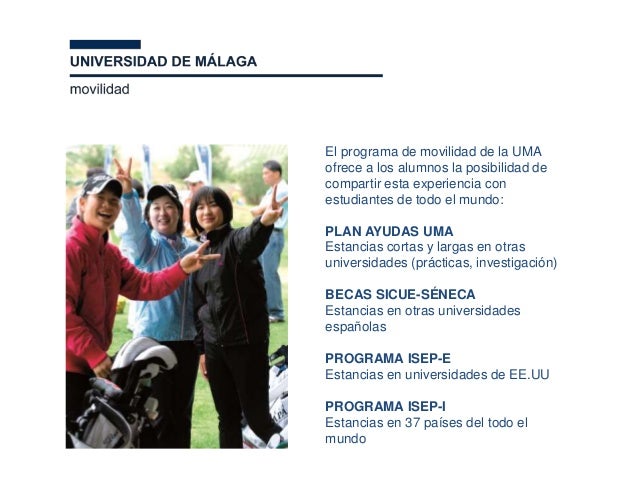 UNIVERSIDAD DE MÁLAGA

movilidad

El programa de movilidad de la UMA ofrece a los alumnos la posibilidad de compartir esta experiencia con estudiantes de todo el mundo:

PLAN AYUDAS UMA
Estancias cortas y largas en otras universidades (prácticas, investigación)

BECAS SICUE-SÉNECA
Estancias en otras universidades españolas

PROGRAMA ISEP-E
Estancias en universidades de EE.UU

PROGRAMA ISEP-I
Estancias en 37 países del todo el mundo